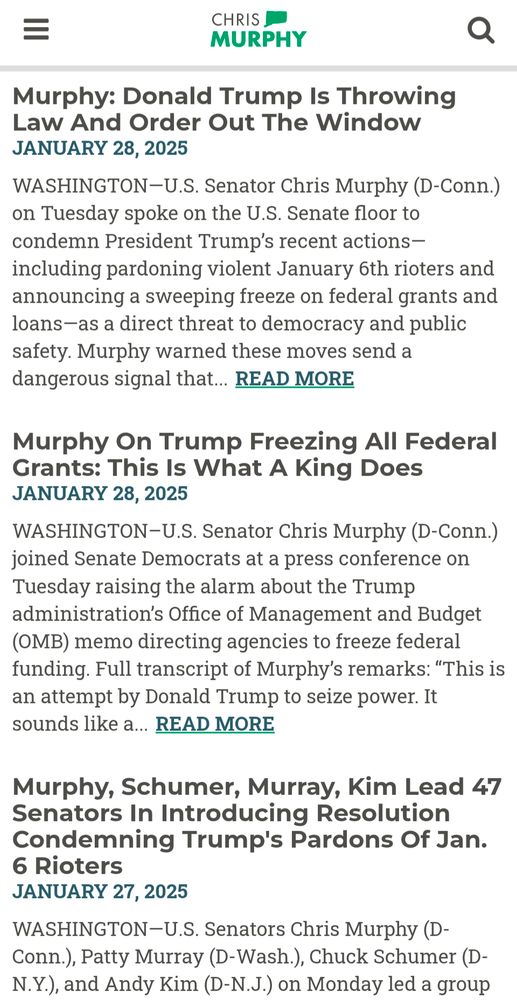 CHRIS
MURPHY

Murphy: Donald Trump Is Throwing Law And Order Out The Window
JANUARY 28, 2025

WASHINGTON—U.S. Senator Chris Murphy (D-Conn.) on Tuesday spoke on the U.S. Senate floor to condemn President Trump's recent actions—including pardoning violent January 6th rioters and announcing a sweeping freeze on federal grants and loans—as a direct threat to democracy and public safety. Murphy warned these moves send a dangerous signal that... READ MORE

Murphy On Trump Freezing All Federal Grants: This Is What A King Does
JANUARY 28, 2025

WASHINGTON—U.S. Senator Chris Murphy (D-Conn.) joined Senate Democrats at a press conference on Tuesday raising the alarm about the Trump administration's Office of Management and Budget (OMB) memo directing agencies to freeze federal funding. Full transcript of Murphy's remarks: "This is an attempt by Donald Trump to seize power. It sounds like a... READ MORE

Murphy, Schumer, Murray, Kim Lead 47 Senators In Introducing Resolution Condemning Trump's Pardons Of Jan. 6 Rioters
JANUARY 27, 2025

WASHINGTON—U.S. Senators Chris Murphy (D-Conn.), Patty Murray (D-Wash.), Chuck Schumer (D-N.Y.), and Andy Kim (D-N.J.) on Monday led a group